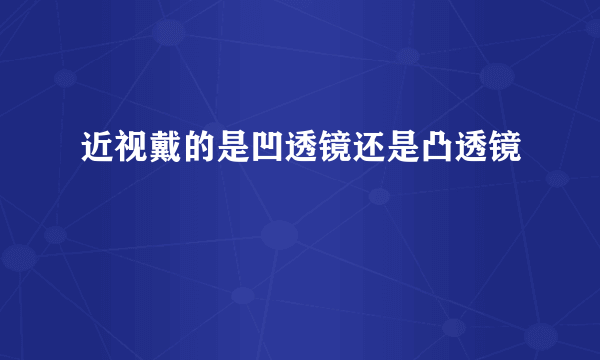 近视戴的是凹透镜还是凸透镜